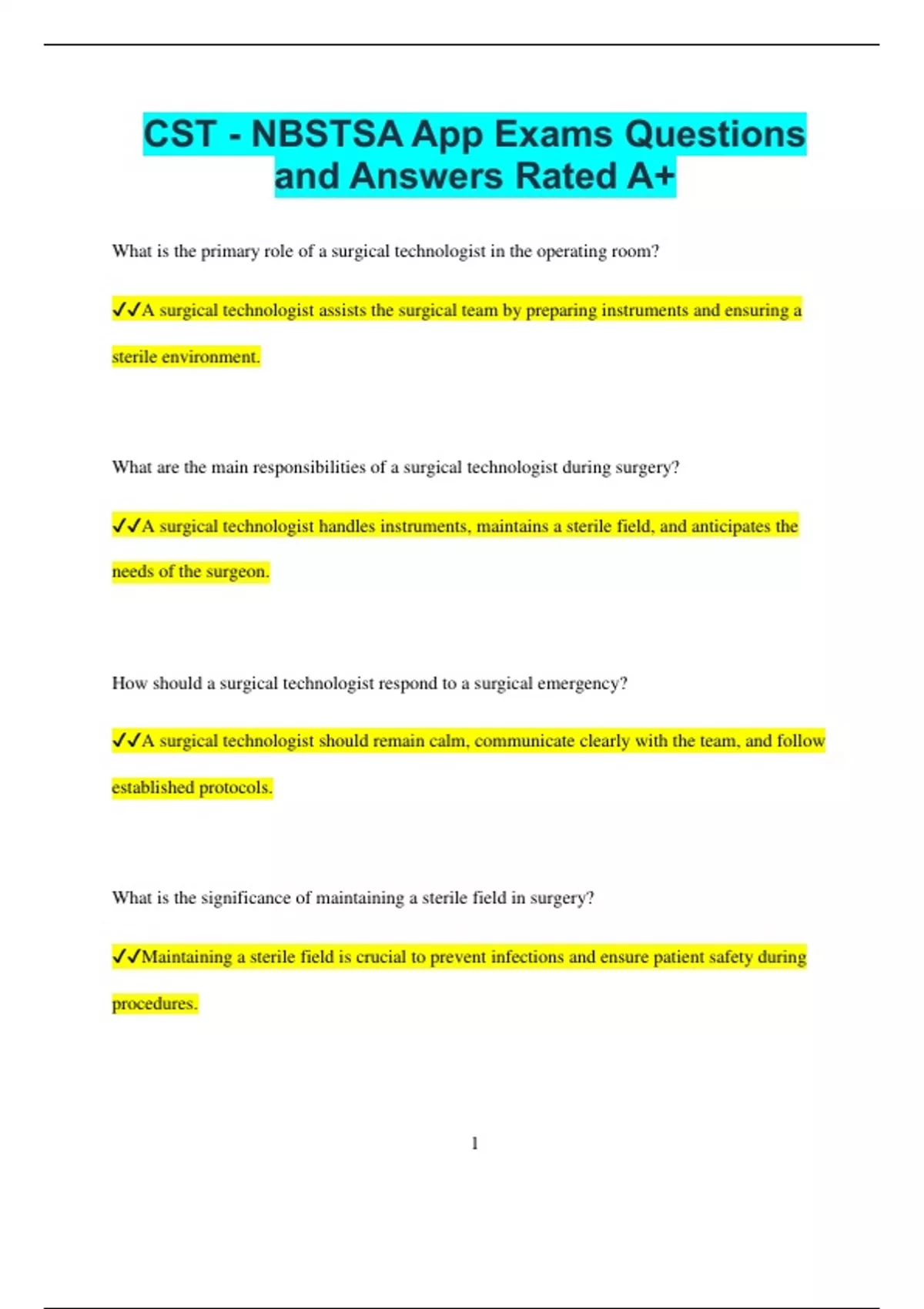 CST - NBSTSA App Exams Questions and Answers Rated A+

What is the primary role of a surgical technologist in the operating room?

✓✓A surgical technologist assists the surgical team by preparing instruments and ensuring a sterile environment.

What are the main responsibilities of a surgical technologist during surgery?

✓✓A surgical technologist handles instruments, maintains a sterile field, and anticipates the needs of the surgeon.

How should a surgical technologist respond to a surgical emergency?

✓✓A surgical technologist should remain calm, communicate clearly with the team, and follow established protocols.

What is the significance of maintaining a sterile field in surgery?

✓✓Maintaining a sterile field is crucial to prevent infections and ensure patient safety during procedures.

1